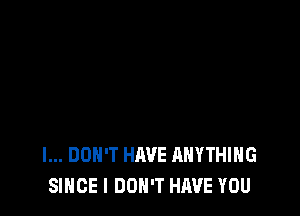 I... DON'T HAVE ANYTHING
SINCE I DON'T HAVE YOU